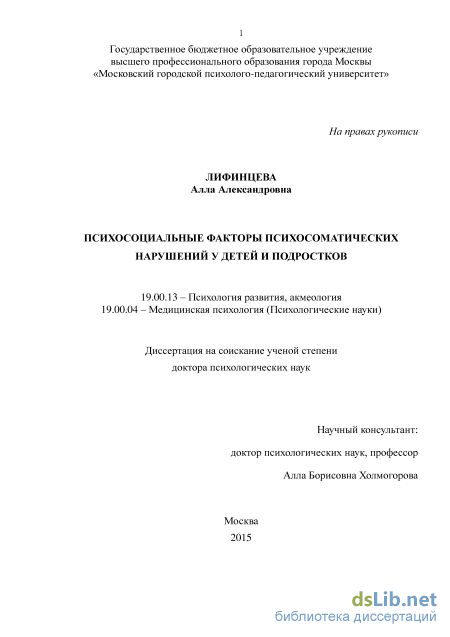 1

Государственное бюджетное образовательное учреждение высшего профессионального образования города Москвы «Московский городской психолого-педагогический университет»

На правах рукописи

ЛИФИНЦЕВА
Алла Александровна

ПСИХОСОЦИАЛЬНЫЕ ФАКТОРЫ ПСИХОСОМАТИЧЕСКИХ НАРУШЕНИЙ У ДЕТЕЙ И ПОДРОСТКОВ

19.00.13 – Психология развития, акмеология
19.00.04 – Медицинская психология (Психологические науки)

Диссертация на соискание ученой степени
доктора психологических наук

Научный консультант:
доктор психологических наук, профессор
Алла Борисовна Холмогорова

Москва
2015

dsLib.net
библиотека диссертаций